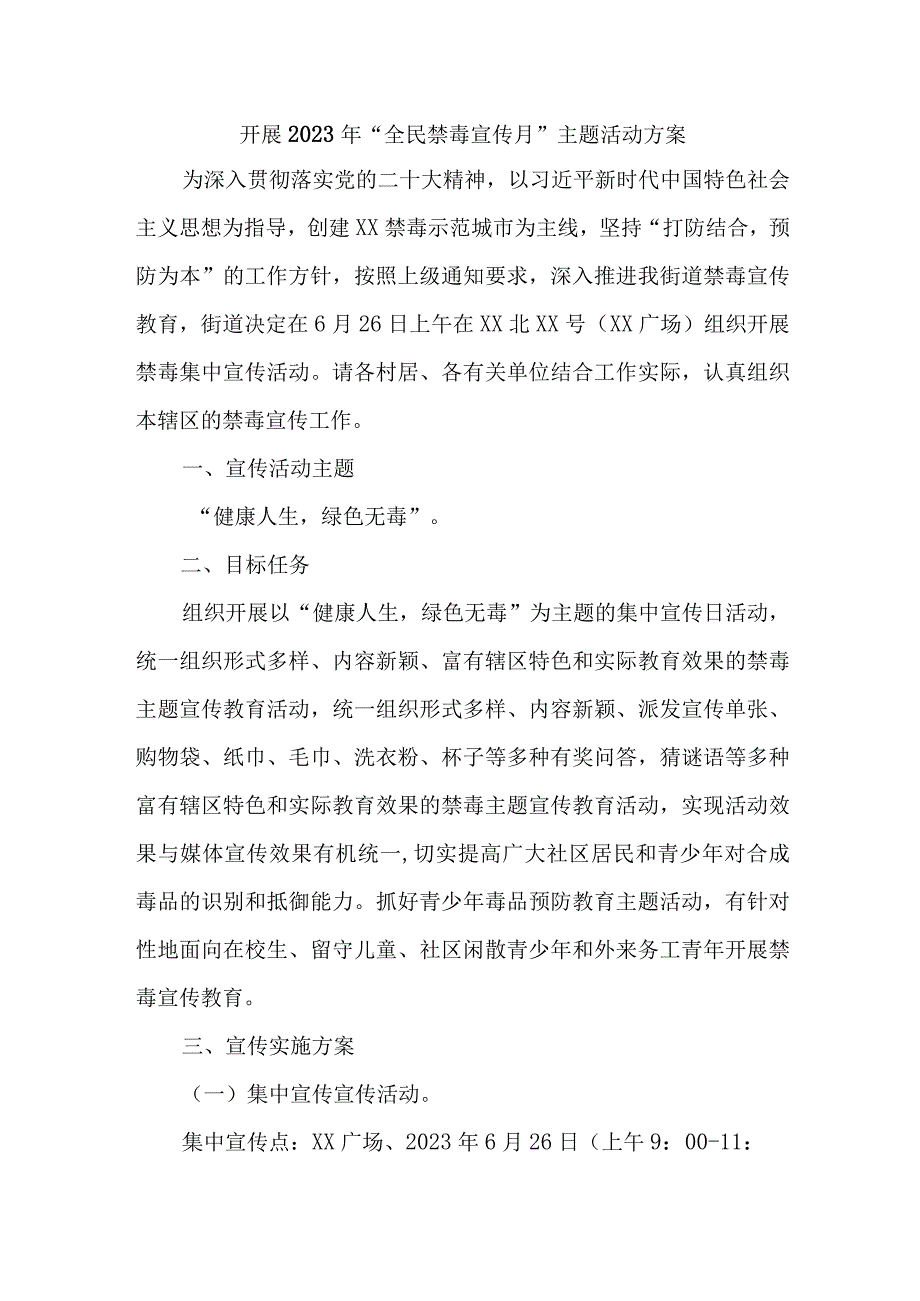 开展2023年“全民禁毒宣传月”主题活动方案

为深入贯彻落实党的二十大精神，以习近平新时代中国特色社会主义思想为指导，创建XX禁毒示范城市为主线，坚持“打防结合，预防为本”的工作方针，按照上级通知要求，深入推进我街道禁毒宣传教育，街道决定在6月26日上午在XX北XX号（XX广场）组织开展禁毒集中宣传活动。请各村居、各有关单位结合工作实际，认真组织本辖区的禁毒宣传工作。

一、宣传活动主题

“健康人生，绿色无毒”。

二、目标任务

组织开展以“健康人生，绿色无毒”为主题的集中宣传日活动，统一组织形式多样、内容新颖、富有辖区特色和实际教育效果的禁毒主题宣传教育活动，统一组织形式多样、内容新颖、派发宣传单张、购物袋、纸巾、毛巾、洗衣粉、杯子等多种有奖问答，猜谜语等多种富有辖区特色和实际教育效果的禁毒主题宣传教育活动，实现活动效果与媒体宣传效果有机统一，切实提高广大社区居民和青少年对合成毒品的识别和抵御能力。抓好青少年毒品预防教育主题活动，有针对性地面向在校生、留守儿童、社区闲散青少年和外来务工青年开展禁毒宣传教育。

三、宣传实施方案

（一）集中宣传宣传活动。

集中宣传点：XX广场、2023年6月26日（上午9：00-11：